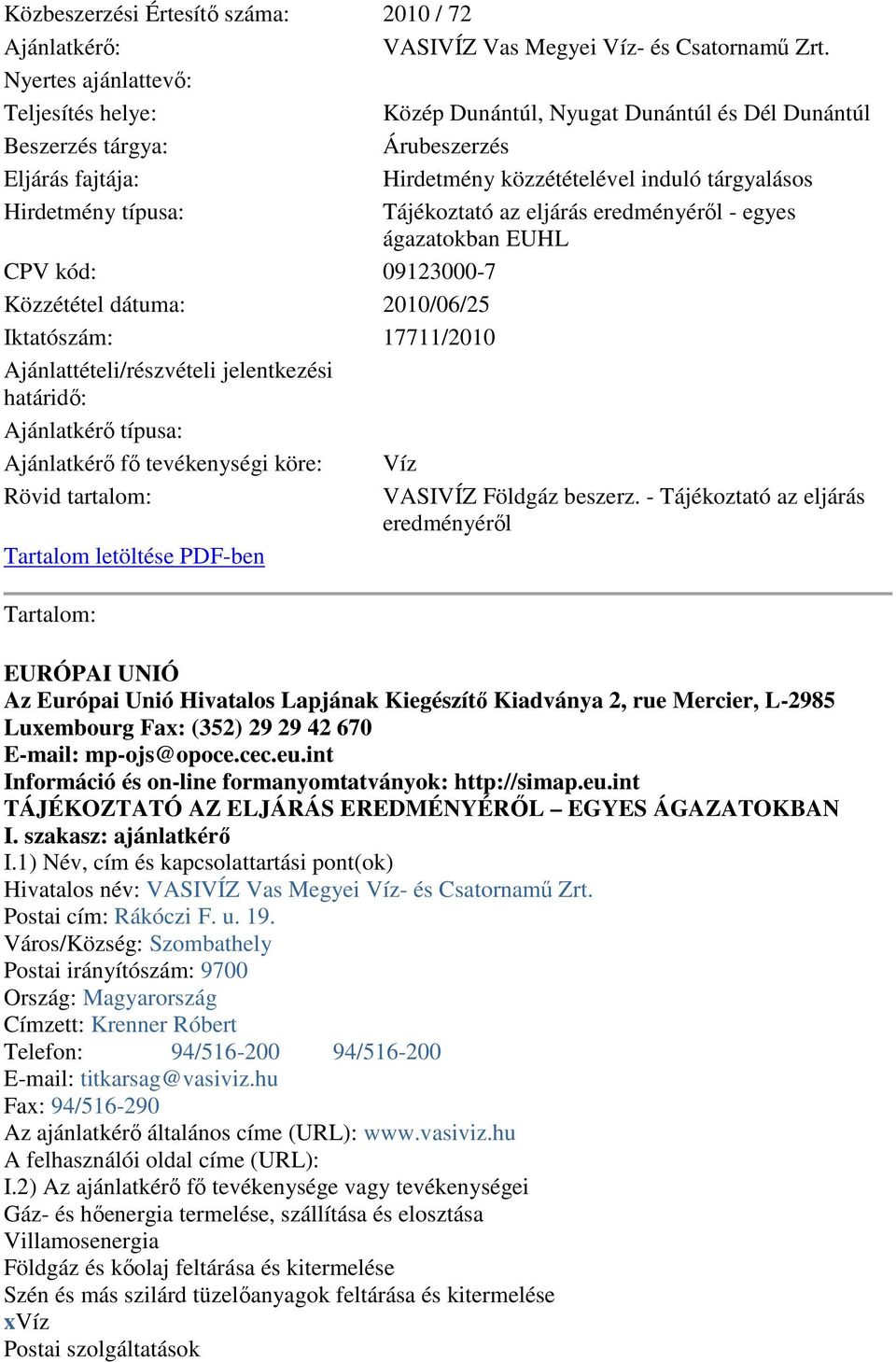 | | |
|---|---|
| Közbeszerzési Értesítő száma: | 2010 / 72 |
| Ajánlatkérő: | VASIVÍZ Vas Megyei Víz- és Csatornamű Zrt. |
| Nyertes ajánlattevő: | |
| Teljesítés helye: | Közép Dunántúl, Nyugat Dunántúl és Dél Dunántúl |
| Beszerzés tárgya: | Árubeszerzés |
| Eljárás fajtája: | Hirdetmény közzétételével induló tárgyalásos |
| Hirdetmény típusa: | Tájékoztató az eljárás eredményéről - egyes ágazatokban EUHL |
| CPV kód: | 09123000-7 |
| Közzététel dátuma: | 2010/06/25 |
| Iktatószám: | 17711/2010 |
| Ajánlattételi/részvételi jelentkezési határidő: | |
| Ajánlatkérő típusa: | |
| Ajánlatkérő fő tevékenységi köre: | Víz |
| Rövid tartalom: | VASIVÍZ Földgáz beszerz. - Tájékoztató az eljárás eredményéről |

Tartalom letöltése PDF-ben

Tartalom:

EURÓPAI UNIÓ
Az Európai Unió Hivatalos Lapjának Kiegészítő Kiadványa 2, rue Mercier, L-2985 Luxembourg Fax: (352) 29 29 42 670
E-mail: mp-ojs@opoce.cec.eu.int
Információ és on-line formanyomtatványok: http://simap.eu.int
TÁJÉKOZTATÓ AZ ELJÁRÁS EREDMÉNYÉRŐL – EGYES ÁGAZATOKBAN
I. szakasz: ajánlatkérő
I.1) Név, cím és kapcsolattartási pont(ok)
Hivatalos név: VASIVÍZ Vas Megyei Víz- és Csatornamű Zrt.
Postai cím: Rákóczi F. u. 19.
Város/Község: Szombathely
Postai irányítószám: 9700
Ország: Magyarország
Címzett: Krenner Róbert
Telefon: 94/516-200 94/516-200
E-mail: titkarsag@vasiviz.hu
Fax: 94/516-290
Az ajánlatkérő általános címe (URL): www.vasiviz.hu
A felhasználói oldal címe (URL):
I.2) Az ajánlatkérő fő tevékenysége vagy tevékenységei
Gáz- és hőenergia termelése, szállítása és elosztása
Villamosenergia
Földgáz és kőolaj feltárása és kitermelése
Szén és más szilárd tüzelőanyagok feltárása és kitermelése
xVíz
Postai szolgáltatások